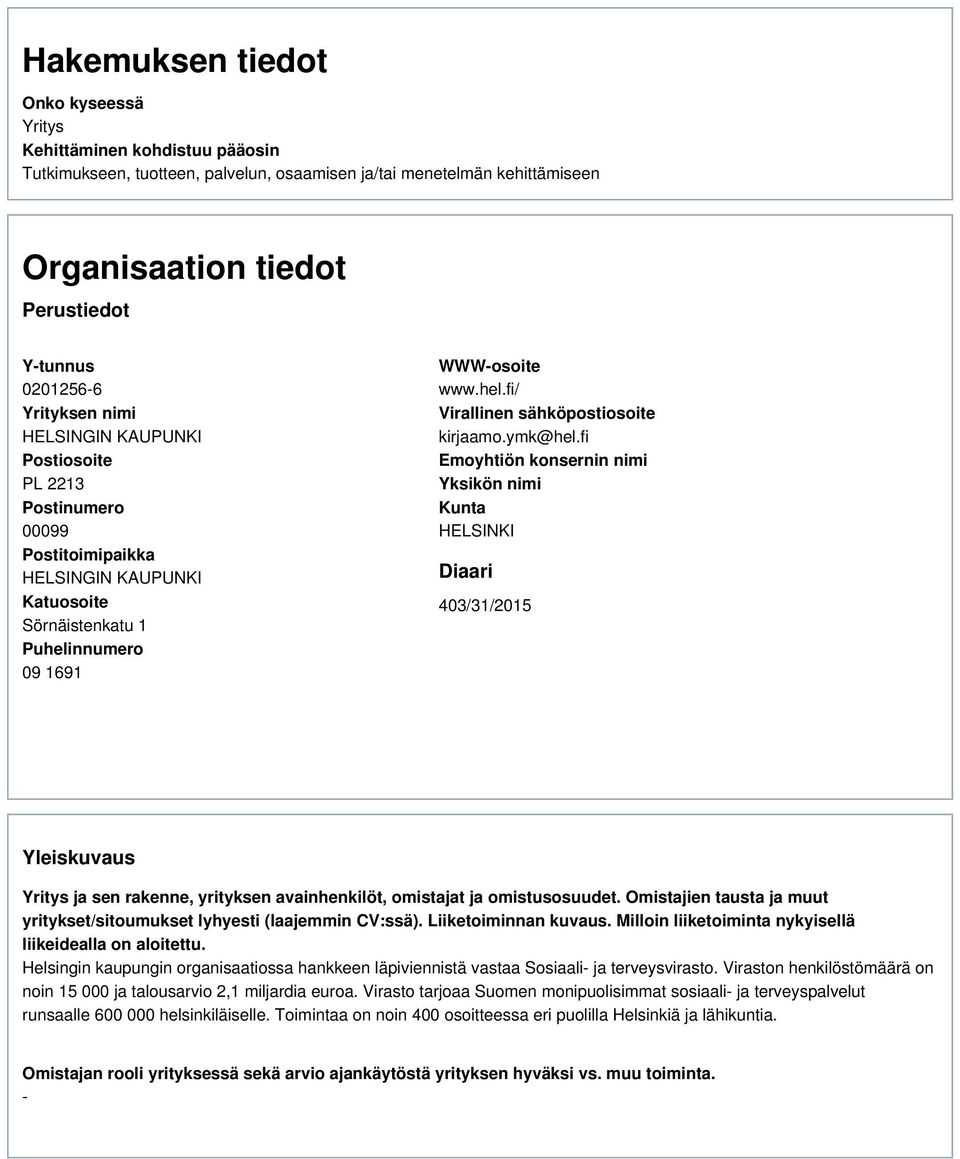 Hakemuksen tiedot

Onko kyseessä
Yritys
Kehittäminen kohdistuu pääosin
Tutkimukseen, tuotteen, palvelun, osaamisen ja/tai menetelmän kehittämiseen

Organisaation tiedot

Perustiedot

Y-tunnus
0201256-6
Yrityksen nimi
HELSINGIN KAUPUNKI
Postiosoite
PL 2213
Postinumero
00099
Postitoimipaikka
HELSINGIN KAUPUNKI
Katuosoite
Sörnäistenkatu 1
Puhelinnumero
09 1691

WWW-osoite
www.hel.fi/
Virallinen sähköpostiosoite
kirjaamo.ymk@hel.fi
Emoyhtiön konsernin nimi
Yksikön nimi
Kunta
HELSINKI

Diaari
403/31/2015

Yleiskuvaus

Yritys ja sen rakenne, yrityksen avainhenkilöt, omistajat ja omistusosuudet. Omistajien tausta ja muut yritykset/sitoumukset lyhyesti (laajemmin CV:ssä). Liiketoiminnan kuvaus. Milloin liiketoiminta nykyisellä liikeidealla on aloitettu.
Helsingin kaupungin organisaatiossa hankkeen läpiviennistä vastaa Sosiaali- ja terveysvirasto. Viraston henkilöstömäärä on noin 15 000 ja talousarvio 2,1 miljardia euroa. Virasto tarjoaa Suomen monipuolisimmat sosiaali- ja terveyspalvelut runsaalle 600 000 helsinkiläiselle. Toimintaa on noin 400 osoitteessa eri puolilla Helsinkiä ja lähikuntia.

Omistajan rooli yrityksessä sekä arvio ajankäytöstä yrityksen hyväksi vs. muu toiminta.
-